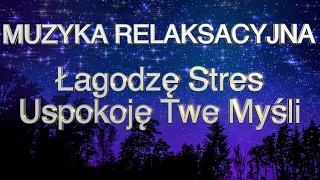 MUZYKA RELAKSACYJNA
Łagodzę Stres
Uspokoję Twe Myśli